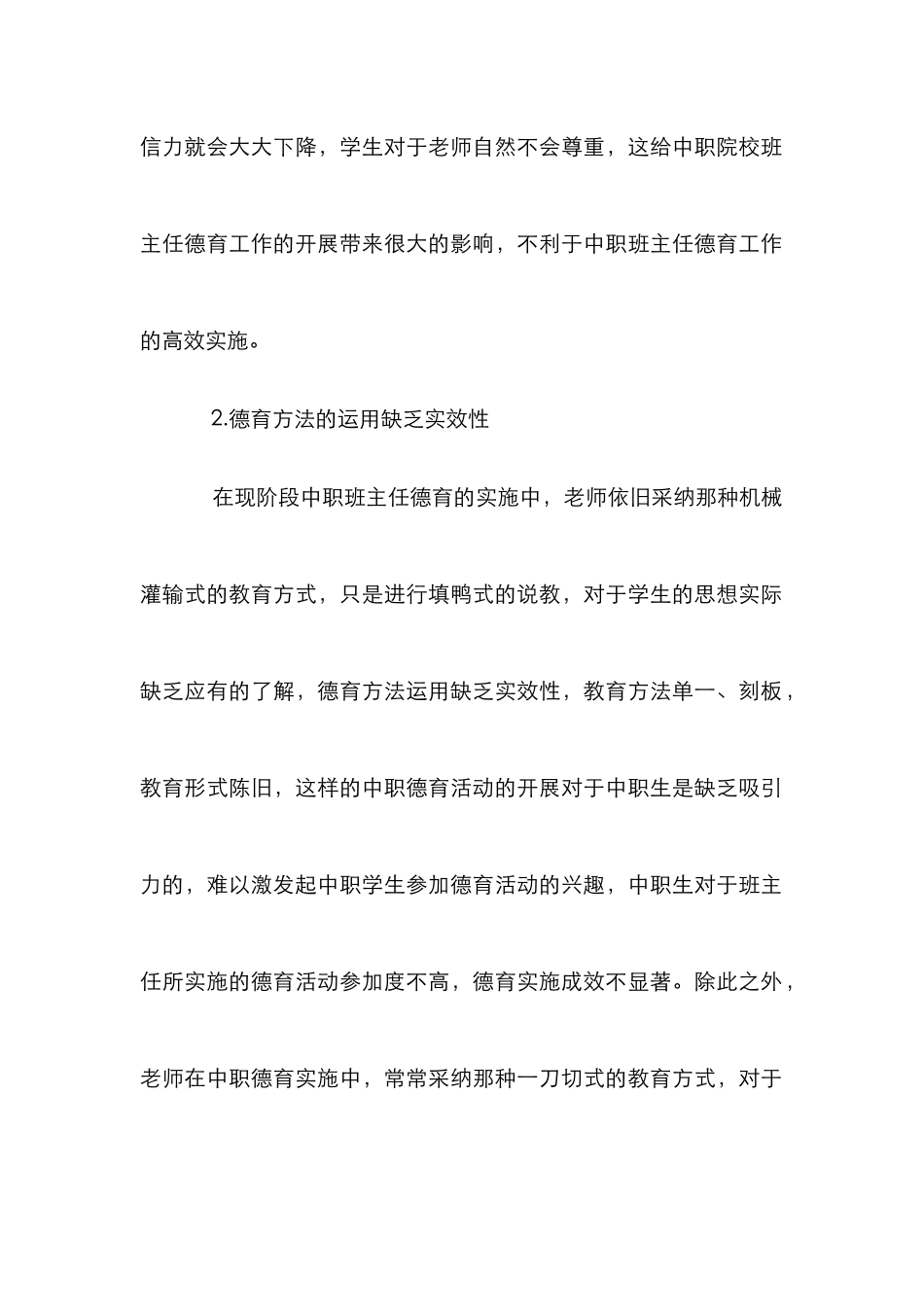 信力就会大大下降，学生对于老师自然不会尊重，这给中职院校班主任德育工作的开展带来很大的影响，不利于中职班主任德育工作的高效实施。

2.德育方法的运用缺乏实效性

在现阶段中职班主任德育的实施中，老师依旧采纳那种机械灌输式的教育方式，只是进行填鸭式的说教，对于学生的思想实际缺乏应有的了解，德育方法运用缺乏实效性，教育方法单一、刻板，教育形式陈旧，这样的中职德育活动的开展对于中职生是缺乏吸引力的，难以激发起中职学生参加德育活动的兴趣，中职生对于班主任所实施的德育活动参加度不高，德育实施成效不显著。除此之外，老师在中职德育实施中，常常采纳那种一刀切式的教育方式，对于